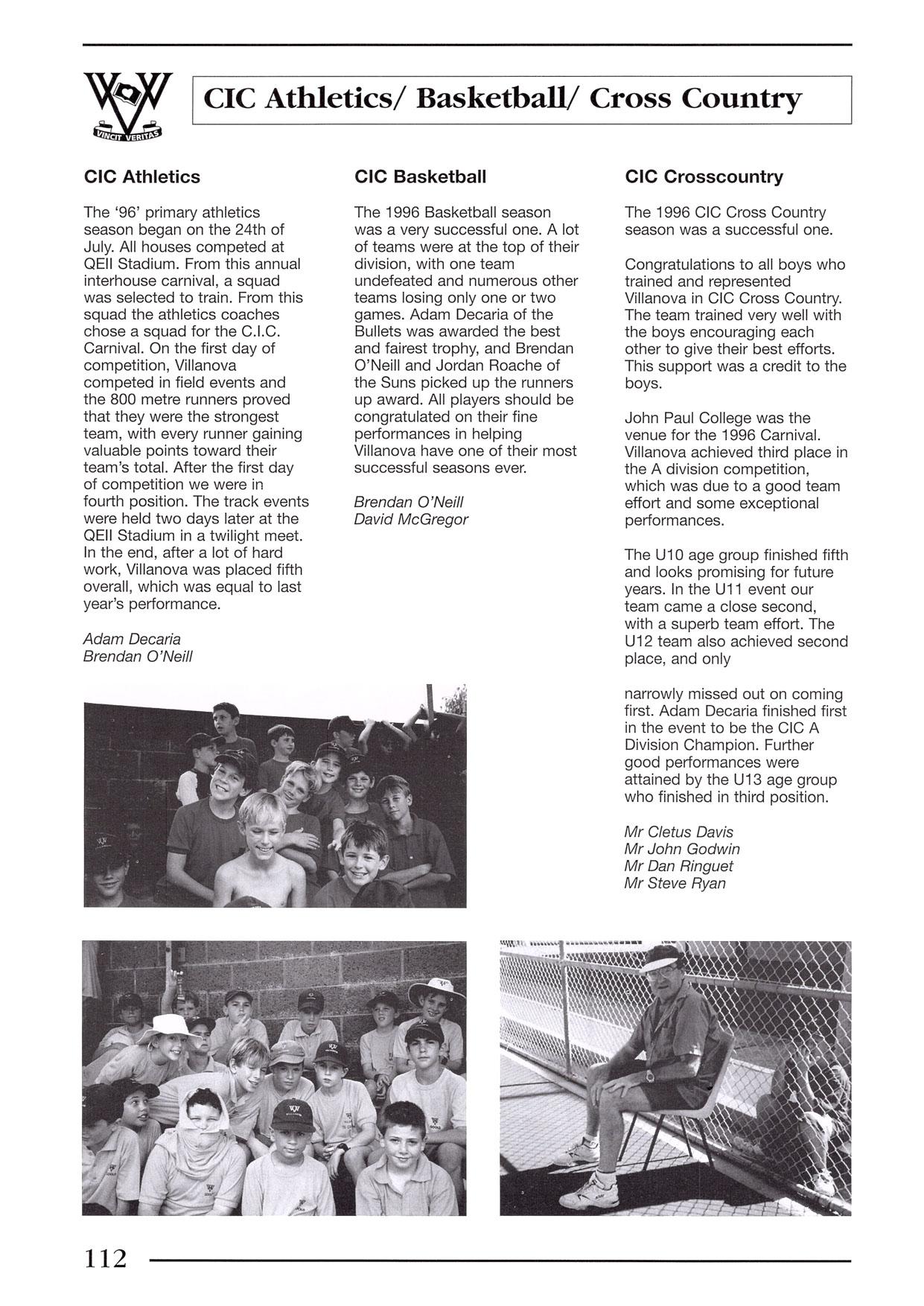 VINCIT VERITAS

CIC Athletics/ Basketball/ Cross Country

CIC Athletics

The '96' primary athletics season began on the 24th of July. All houses competed at QEII Stadium. From this annual interhouse carnival, a squad was selected to train. From this squad the athletics coaches chose a squad for the C.I.C. Carnival. On the first day of competition, Villanova competed in field events and the 800 metre runners proved that they were the strongest team, with every runner gaining valuable points toward their team's total. After the first day of competition we were in fourth position. The track events were held two days later at the QEII Stadium in a twilight meet. In the end, after a lot of hard work, Villanova was placed fifth overall, which was equal to last year's performance.

Adam Decaria
Brendan O'Neill

CIC Basketball

The 1996 Basketball season was a very successful one. A lot of teams were at the top of their division, with one team undefeated and numerous other teams losing only one or two games. Adam Decaria of the Bullets was awarded the best and fairest trophy, and Brendan O'Neill and Jordan Roache of the Suns picked up the runners up award. All players should be congratulated on their fine performances in helping Villanova have one of their most successful seasons ever.

Brendan O'Neill
David McGregor

CIC Crosscountry

The 1996 CIC Cross Country season was a successful one.

Congratulations to all boys who trained and represented Villanova in CIC Cross Country. The team trained very well with the boys encouraging each other to give their best efforts. This support was a credit to the boys.

John Paul College was the venue for the 1996 Carnival. Villanova achieved third place in the A division competition, which was due to a good team effort and some exceptional performances.

The U10 age group finished fifth and looks promising for future years. In the U11 event our team came a close second, with a superb team effort. The U12 team also achieved second place, and only

narrowly missed out on coming first. Adam Decaria finished first in the event to be the CIC A Division Champion. Further good performances were attained by the U13 age group who finished in third position.

Mr Cletus Davis
Mr John Godwin
Mr Dan Ringuet
Mr Steve Ryan

112